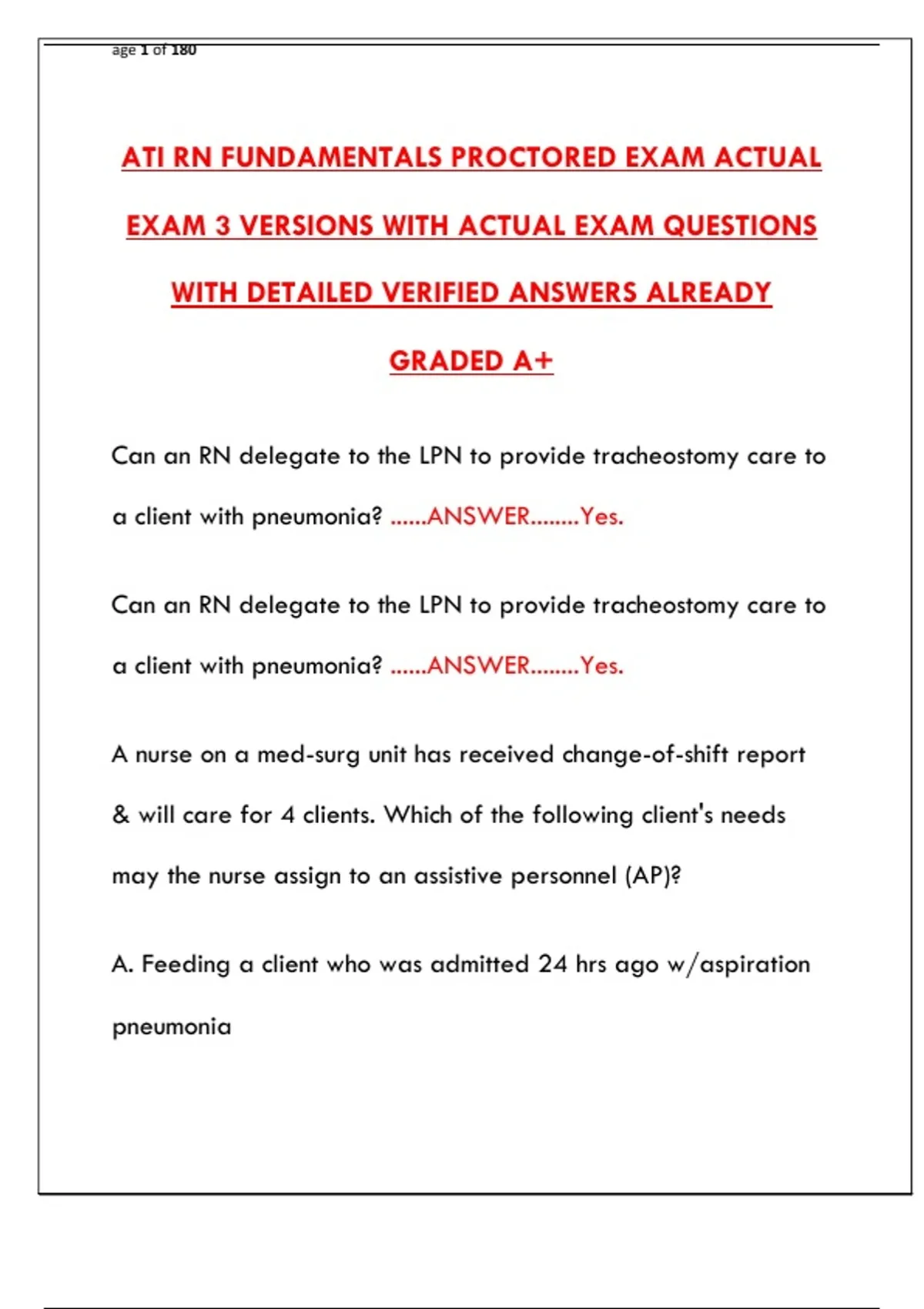 age 1 of 180

ATI RN FUNDAMENTALS PROCTORED EXAM ACTUAL EXAM 3 VERSIONS WITH ACTUAL EXAM QUESTIONS WITH DETAILED VERIFIED ANSWERS ALREADY GRADED A+

Can an RN delegate to the LPN to provide tracheostomy care to a client with pneumonia? ......ANSWER........Yes.

Can an RN delegate to the LPN to provide tracheostomy care to a client with pneumonia? ......ANSWER........Yes.

A nurse on a med-surg unit has received change-of-shift report & will care for 4 clients. Which of the following client's needs may the nurse assign to an assistive personnel (AP)?

A. Feeding a client who was admitted 24 hrs ago w/aspiration pneumonia